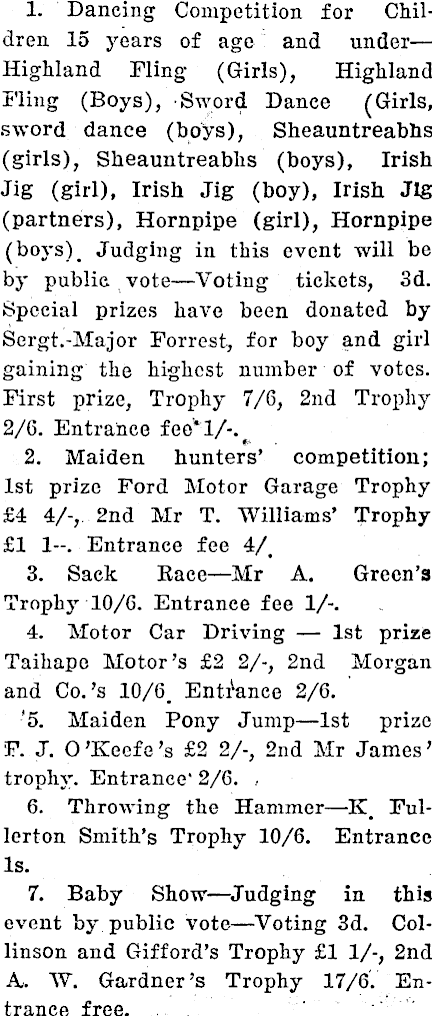 1. Dancing Competition for Children 15 years of age and under—Highland Fling (Girls), Highland Fling (Boys), Sword Dance (Girls, sword dance (boys), Sheauntreabhs (girls), Sheauntreabhs (boys), Irish Jig (girl), Irish Jig (boy), Irish Jig (partners), Hornpipe (girl), Hornpipe (boys). Judging in this event will be by public vote—Voting tickets, 3d. Special prizes have been donated by Sergt.-Major Forrest, for boy and girl gaining the highest number of votes. First prize, Trophy 7/6, 2nd Trophy 2/6. Entrance fee 1/-.

2. Maiden hunters' competition; 1st prize Ford Motor Garage Trophy £4 4/-, 2nd Mr T. Williams' Trophy £1 1--. Entrance fee 4/.

3. Sack Race—Mr A. Green's Trophy 10/6. Entrance fee 1/-.

4. Motor Car Driving — 1st prize Taihape Motor's £2 2/-, 2nd Morgan and Co.'s 10/6. Entrance 2/6.

5. Maiden Pony Jump—1st prize F. J. O'Keefe's £2 2/-, 2nd Mr James' trophy. Entrance 2/6.

6. Throwing the Hammer—K. Fullerton Smith's Trophy 10/6. Entrance 1s.

7. Baby Show—Judging in this event by public vote—Voting 3d. Collinson and Gifford's Trophy £1 1/-, 2nd A. W. Gardner's Trophy 17/6. Entrance free.